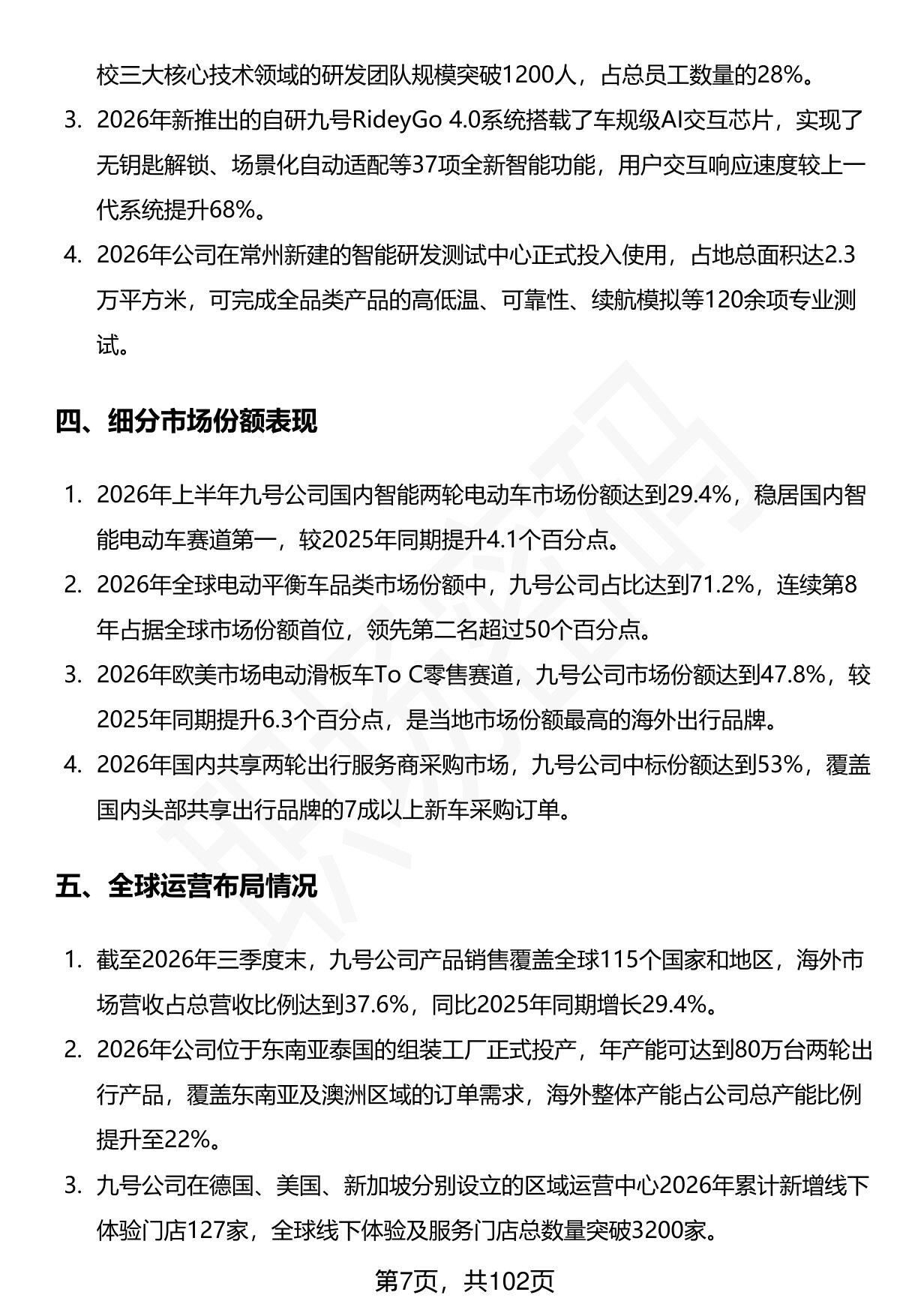 校三大核心技术领域的研发团队规模突破1200人，占总员工数量的28%。

3. 2026年新推出的自研九号RideyGo 4.0系统搭载了车规级AI交互芯片，实现了无钥匙解锁、场景化自动适配等37项全新智能功能，用户交互响应速度较上一代系统提升68%。

4. 2026年公司在常州新建的智能研发测试中心正式投入使用，占地总面积达2.3万平方米，可完成全品类产品的高低温、可靠性、续航模拟等120余项专业测试。

四、细分市场份额表现

1. 2026年上半年九号公司国内智能两轮电动车市场份额达到29.4%，稳居国内智能电动车赛道第一，较2025年同期提升4.1个百分点。

2. 2026年全球电动平衡车品类市场份额中，九号公司占比达到71.2%，连续第8年占据全球市场份额首位，领先第二名超过50个百分点。

3. 2026年欧美市场电动滑板车To C零售赛道，九号公司市场份额达到47.8%，较2025年同期提升6.3个百分点，是当地市场份额最高的海外出行品牌。

4. 2026年国内共享两轮出行服务商采购市场，九号公司中标份额达到53%，覆盖国内头部共享出行品牌的7成以上新车采购订单。

五、全球运营布局情况

1. 截至2026年三季度末，九号公司产品销售覆盖全球115个国家和地区，海外市场营收占总营收比例达到37.6%，同比2025年同期增长29.4%。

2. 2026年公司位于东南亚泰国的组装工厂正式投产，年产能可达到80万台两轮出行产品，覆盖东南亚及澳洲区域的订单需求，海外整体产能占公司总产能比例提升至22%。

3. 九号公司在德国、美国、新加坡分别设立的区域运营中心2026年累计新增线下体验门店127家，全球线下体验及服务门店总数量突破3200家。

第7页，共102页